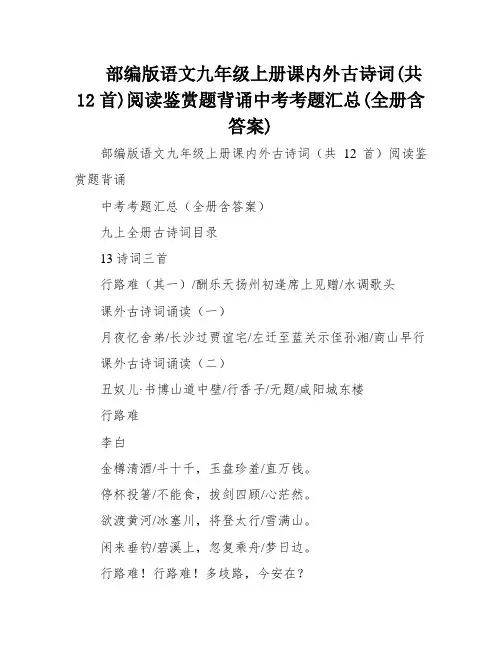 部编版语文九年级上册课内外古诗词(共12首)阅读鉴赏题背诵中考考题汇总(全册含答案)

部编版语文九年级上册课内外古诗词（共 12 首）阅读鉴赏题背诵

中考考题汇总（全册含答案）

九上全册古诗词目录

13 诗词三首

行路难（其一）/酬乐天扬州初逢席上见赠/水调歌头

课外古诗词诵读（一）

月夜忆舍弟/长沙过贾谊宅/左迁至蓝关示侄孙湘/商山早行

课外古诗词诵读（二）

丑奴儿·书博山道中壁/行香子/无题/咸阳城东楼

行路难

李白

金樽清酒/斗十千，玉盘珍羞/直万钱。

停杯投箸/不能食，拔剑四顾/心茫然。

欲渡黄河/冰塞川，将登太行/雪满山。

闲来垂钓/碧溪上，忽复乘舟/梦日边。

行路难！行路难！多歧路，今安在？